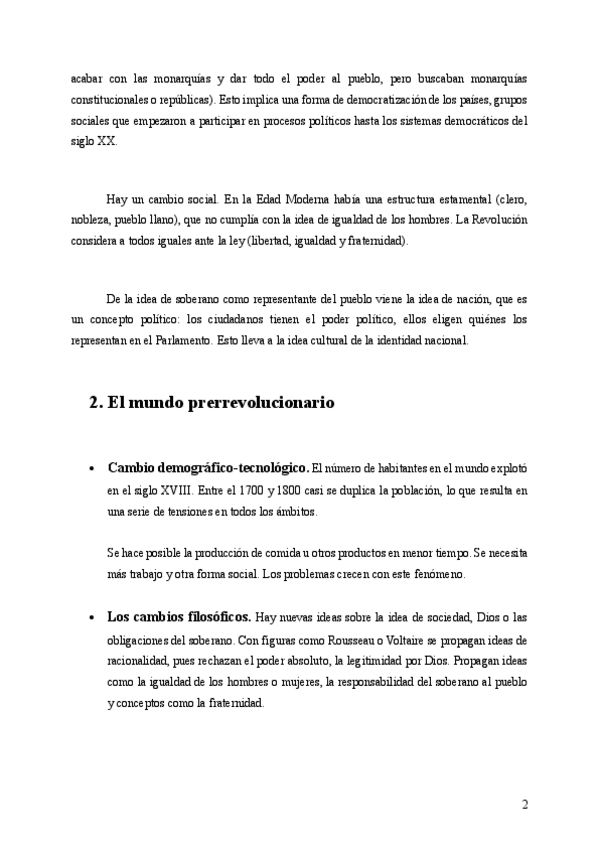 acabar con las monarquías y dar todo el poder al pueblo, pero buscaban monarquías constitucionales o repúblicas). Esto implica una forma de democratización de los países, grupos sociales que empezaron a participar en procesos políticos hasta los sistemas democráticos del siglo XX.

Hay un cambio social. En la Edad Moderna había una estructura estamental (clero, nobleza, pueblo llano), que no cumplía con la idea de igualdad de los hombres. La Revolución considera a todos iguales ante la ley (libertad, igualdad y fraternidad).

De la idea de soberano como representante del pueblo viene la idea de nación, que es un concepto político: los ciudadanos tienen el poder político, ellos eligen quiénes los representan en el Parlamento. Esto lleva a la idea cultural de la identidad nacional.

2. El mundo prerrevolucionario

• Cambio demográfico-tecnológico. El número de habitantes en el mundo explotó en el siglo XVIII. Entre el 1700 y 1800 casi se duplica la población, lo que resulta en una serie de tensiones en todos los ámbitos.

Se hace posible la producción de comida u otros productos en menor tiempo. Se necesita más trabajo y otra forma social. Los problemas crecen con este fenómeno.

• Los cambios filosóficos. Hay nuevas ideas sobre la idea de sociedad, Dios o las obligaciones del soberano. Con figuras como Rousseau o Voltaire se propagan ideas de racionalidad, pues rechazan el poder absoluto, la legitimidad por Dios. Propagan ideas como la igualdad de los hombres o mujeres, la responsabilidad del soberano al pueblo y conceptos como la fraternidad.

2